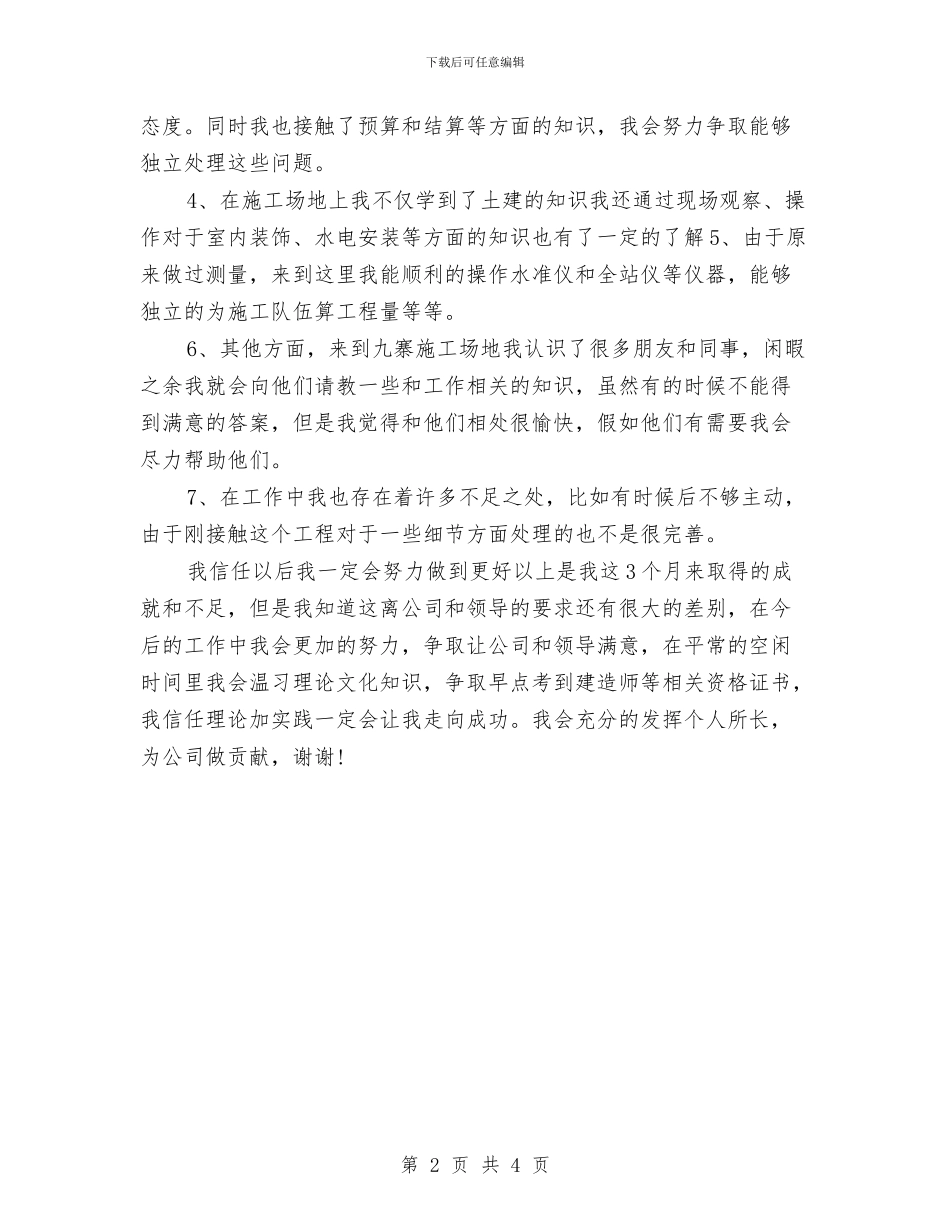 下载后可任意编辑

态度。同时我也接触了预算和结算等方面的知识，我会努力争取能够独立处理这些问题。

4、在施工场地上我不仅学到了土建的知识我还通过现场观察、操作对于室内装饰、水电安装等方面的知识也有了一定的了解5、由于原来做过测量，来到这里我能顺利的操作水准仪和全站仪等仪器，能够独立的为施工队伍算工程量等等。

6、其他方面，来到九寨施工场地我认识了很多朋友和同事，闲暇之余我就会向他们请教一些和工作相关的知识，虽然有的时候不能得到满意的答案，但是我觉得和他们相处很愉快，假如他们有需要我会尽力帮助他们。

7、在工作中我也存在着许多不足之处，比如有时候后不够主动，由于刚接触这个工程对于一些细节方面处理的也不是很完善。

我信任以后我一定会努力做到更好以上是我这3个月来取得的成就和不足，但是我知道这离公司和领导的要求还有很大的差别，在今后的工作中我会更加的努力，争取让公司和领导满意，在平常的空闲时间里我会温习理论文化知识，争取早点考到建造师等相关资格证书，我信任理论加实践一定会让我走向成功。我会充分的发挥个人所长，为公司做贡献，谢谢！

第 2 页 共 4 页